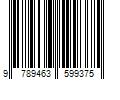 9 789463 599375